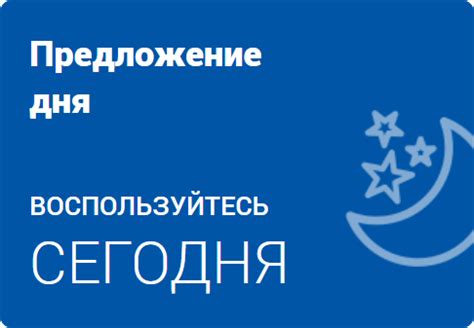 Предложение дня

ВОСПОЛЬЗУЙТЕСЬ

СЕГОДНЯ